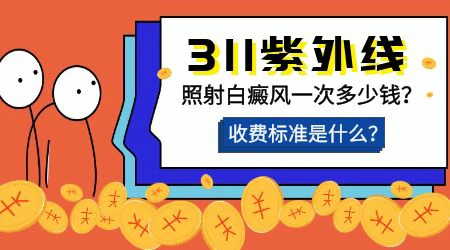 311紫外线

照射白癜风一次多少钱?

收费标准是什么?